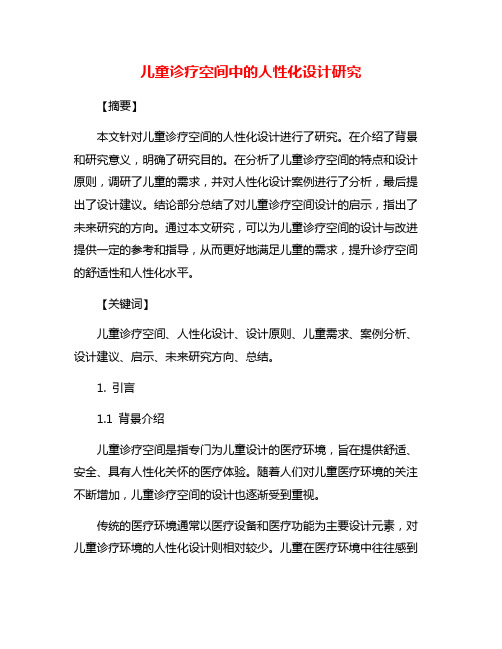 儿童诊疗空间中的人性化设计研究

【摘要】

本文针对儿童诊疗空间的人性化设计进行了研究。在介绍了背景和研究意义，明确了研究目的。在分析了儿童诊疗空间的特点和设计原则，调研了儿童的需求，并对人性化设计案例进行了分析，最后提出了设计建议。结论部分总结了对儿童诊疗空间设计的启示，指出了未来研究的方向。通过本文研究，可以为儿童诊疗空间的设计与改进提供一定的参考和指导，从而更好地满足儿童的需求，提升诊疗空间的舒适性和人性化水平。

【关键词】

儿童诊疗空间、人性化设计、设计原则、儿童需求、案例分析、设计建议、启示、未来研究方向、总结。

1. 引言

1.1 背景介绍

儿童诊疗空间是指专门为儿童设计的医疗环境，旨在提供舒适、安全、具有人性化关怀的医疗体验。随着人们对儿童医疗环境的关注不断增加，儿童诊疗空间的设计也逐渐受到重视。

传统的医疗环境通常以医疗设备和医疗功能为主要设计元素，对儿童诊疗环境的人性化设计则相对较少。儿童在医疗环境中往往感到